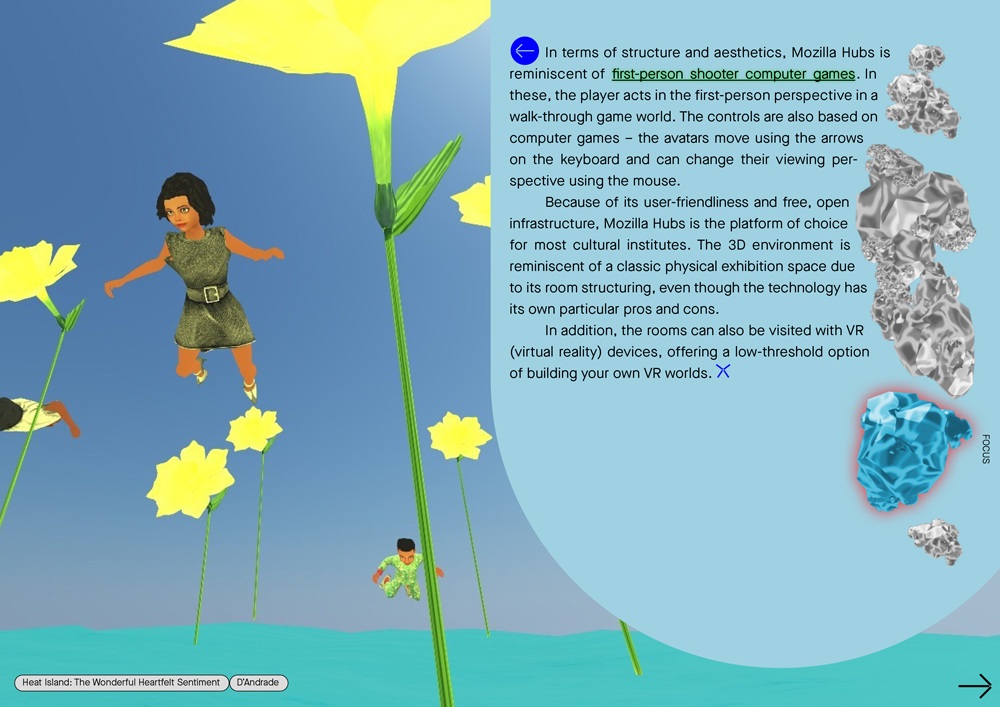 In terms of structure and aesthetics, Mozilla Hubs is reminiscent of first-person shooter computer games. In these, the player acts in the first-person perspective in a walk-through game world. The controls are also based on computer games – the avatars move using the arrows on the keyboard and can change their viewing perspective using the mouse.

Because of its user-friendliness and free, open infrastructure, Mozilla Hubs is the platform of choice for most cultural institutes. The 3D environment is reminiscent of a classic physical exhibition space due to its room structuring, even though the technology has its own particular pros and cons.

In addition, the rooms can also be visited with VR (virtual reality) devices, offering a low-threshold option of building your own VR worlds.

FOCUS

Heat Island: The Wonderful Heartfelt Sentiment

D'Andrade